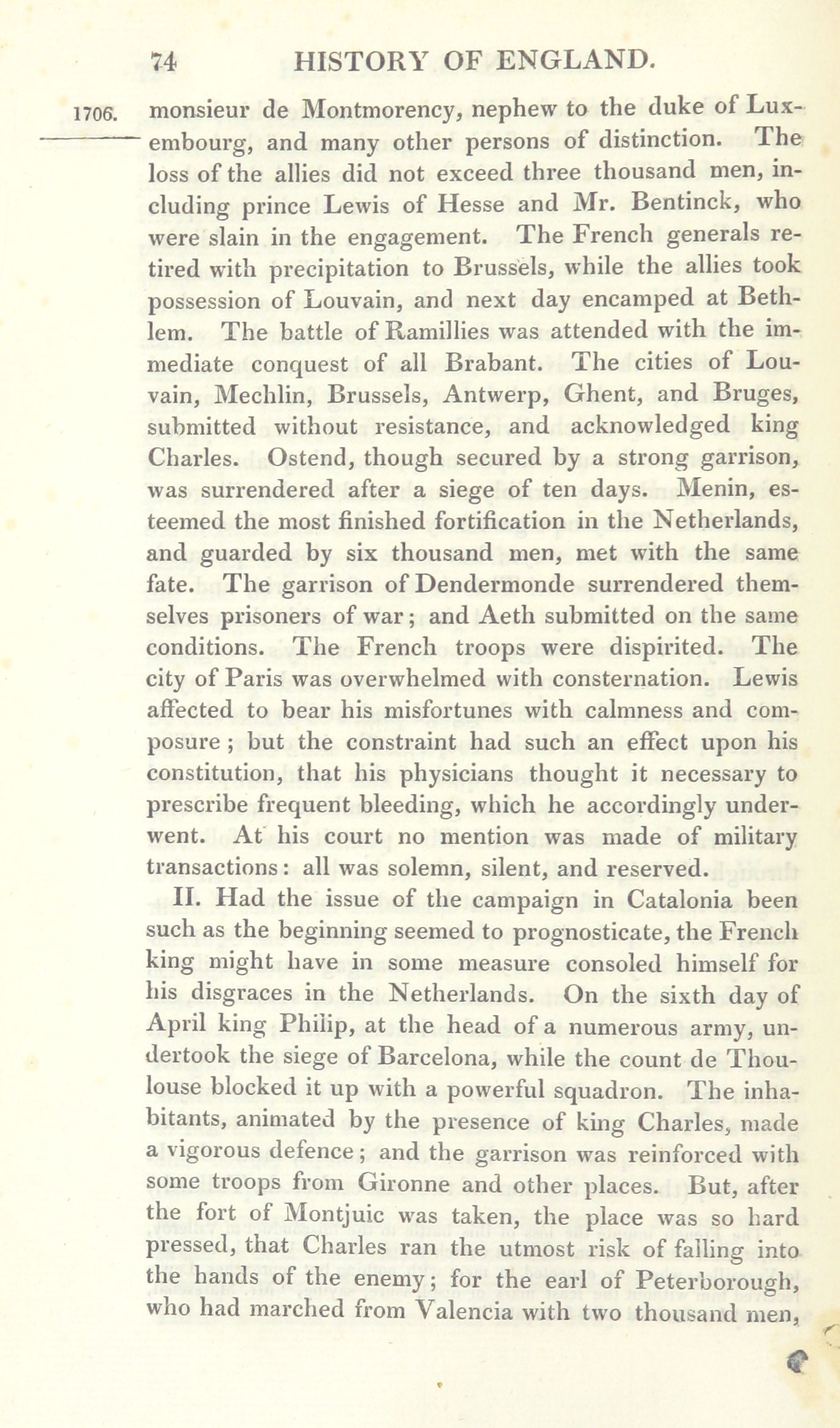 74 HISTORY OF ENGLAND.

1706. monsieur de Montmorency, nephew to the duke of Luxembourg, and many other persons of distinction. The loss of the allies did not exceed three thousand men, including prince Lewis of Hesse and Mr. Bentinck, who were slain in the engagement. The French generals retired with precipitation to Brussels, while the allies took possession of Louvain, and next day encamped at Bethlem. The battle of Ramillies was attended with the immediate conquest of all Brabant. The cities of Louvain, Mechlin, Brussels, Antwerp, Ghent, and Bruges, submitted without resistance, and acknowledged king Charles. Ostend, though secured by a strong garrison, was surrendered after a siege of ten days. Menin, esteemed the most finished fortification in the Netherlands, and guarded by six thousand men, met with the same fate. The garrison of Dendermonde surrendered themselves prisoners of war; and Aeth submitted on the same conditions. The French troops were dispirited. The city of Paris was overwhelmed with consternation. Lewis affected to bear his misfortunes with calmness and composure; but the constraint had such an effect upon his constitution, that his physicians thought it necessary to prescribe frequent bleeding, which he accordingly underwent. At his court no mention was made of military transactions: all was solemn, silent, and reserved.

II. Had the issue of the campaign in Catalonia been such as the beginning seemed to prognosticate, the French king might have in some measure consoled himself for his disgraces in the Netherlands. On the sixth day of April king Philip, at the head of a numerous army, undertook the siege of Barcelona, while the count de Thoulouse blocked it up with a powerful squadron. The inhabitants, animated by the presence of king Charles, made a vigorous defence; and the garrison was reinforced with some troops from Gironne and other places. But, after the fort of Montjuic was taken, the place was so hard pressed, that Charles ran the utmost risk of falling into the hands of the enemy; for the earl of Peterborough, who had marched from Valencia with two thousand men,